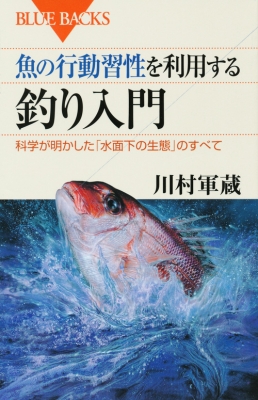 BLUE BACKS

魚の行動習性を利用する
釣り入門

科学が明かした「水面下の生態」のすべて

川村軍蔵